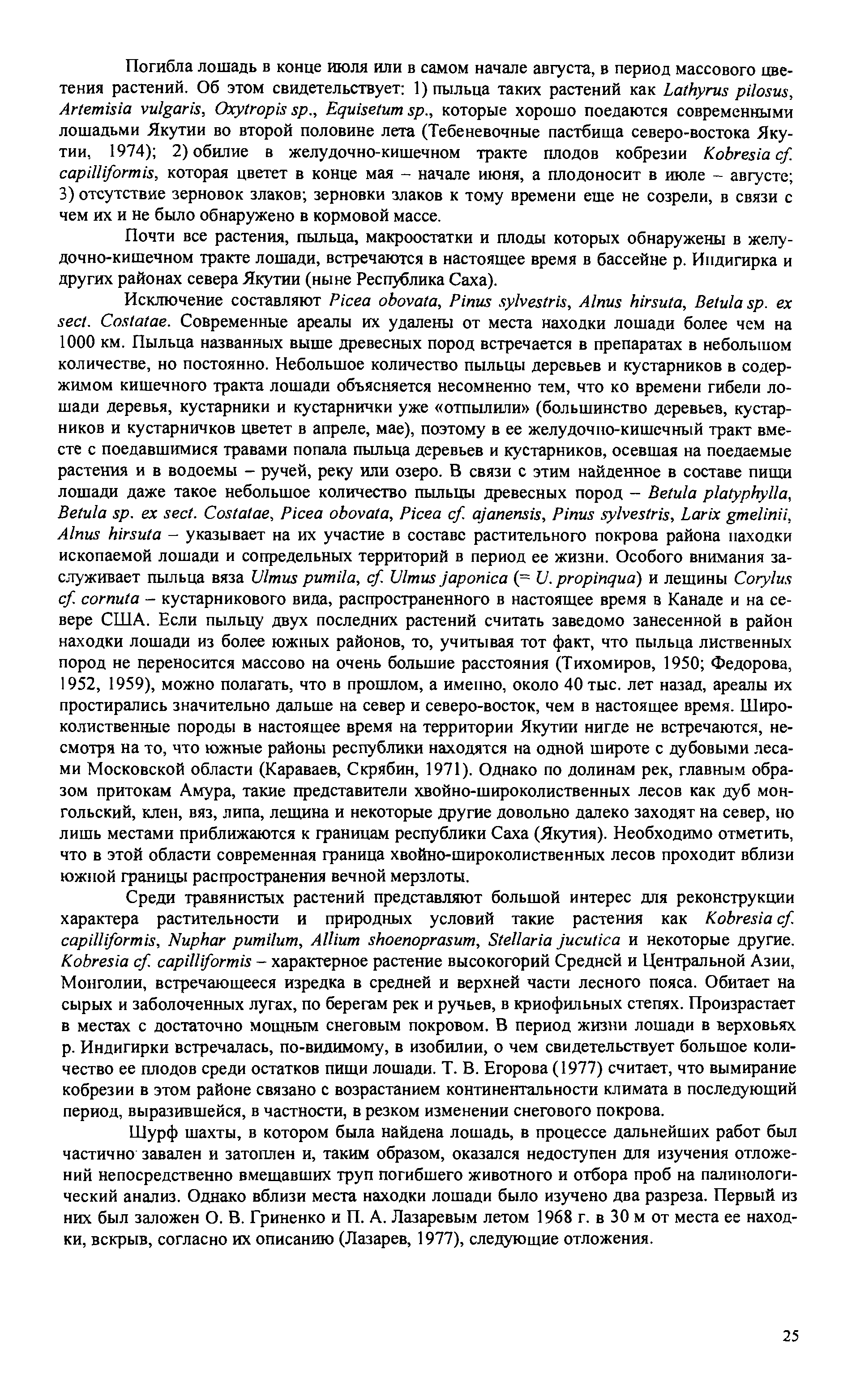 Погибла лошадь в конце июля или в самом начале августа, в период массового цветения растений. Об этом свидетельствует: 1) пыльца таких растений как Lathyrus pilosus, Artemisia vulgaris, Oxytropis sp., Equisetum sp., которые хорошо поедаются современными лошадьми Якутии во второй половине лета (Тебеневочные пастбища северо-востока Якутии, 1974); 2) обилие в желудочно-кишечном тракте плодов кобрезии Kobresia cf. capilliformis, которая цветет в конце мая – начале июня, а плодоносит в июле – августе; 3) отсутствие зерновок злаков; зерновки злаков к тому времени еще не созрели, в связи с чем их и не было обнаружено в кормовой массе.

Почти все растения, пыльца, макроостатки и плоды которых обнаружены в желудочно-кишечном тракте лошади, встречаются в настоящее время в бассейне р. Индигирка и других районах севера Якутии (ныне Республика Саха).

Исключение составляют Picea obovata, Pinus sylvestris, Alnus hirsuta, Betula sp. ex sect. Costatae. Современные ареалы их удалены от места находки лошади более чем на 1000 км. Пыльца названных выше древесных пород встречается в препаратах в небольшом количестве, но постоянно. Небольшое количество пыльцы деревьев и кустарников в содержимом кишечного тракта лошади объясняется несомненно тем, что ко времени гибели лошади деревья, кустарники и кустарнички уже «отпылили» (большинство деревьев, кустарников и кустарничков цветет в апреле, мае), поэтому в ее желудочно-кишечный тракт вместе с поедавшимися травами попала пыльца деревьев и кустарников, осевшая на поедаемые растения и в водоемы – ручей, реку или озеро. В связи с этим найденное в составе пищи лошади даже такое небольшое количество пыльцы древесных пород – Betula platyphylla, Betula sp. ex sect. Costatae, Picea obovata, Picea cf. ajanensis, Pinus sylvestris, Larix gmelinii, Alnus hirsuta – указывает на их участие в составе растительного покрова района находки ископаемой лошади и сопредельных территорий в период ее жизни. Особого внимания заслуживает пыльца вяза Ulmus pumila, cf. Ulmus japonica (= U. propinqua) и лещины Corylus cf. cornuta – кустарникового вида, распространенного в настоящее время в Канаде и на севере США. Если пыльцу двух последних растений считать заведомо занесенной в район находки лошади из более южных районов, то, учитывая тот факт, что пыльца лиственных пород не переносится массово на очень большие расстояния (Тихомиров, 1950; Федорова, 1952, 1959), можно полагать, что в прошлом, а именно, около 40 тыс. лет назад, ареалы их простирались значительно дальше на север и северо-восток, чем в настоящее время. Широколиственные породы в настоящее время на территории Якутии нигде не встречаются, несмотря на то, что южные районы республики находятся на одной широте с дубовыми лесами Московской области (Караваев, Скрябин, 1971). Однако по долинам рек, главным образом притокам Амура, такие представители хвойно-широколиственных лесов как дуб монгольский, клен, вяз, липа, лещина и некоторые другие довольно далеко заходят на север, но лишь местами приближаются к границам республики Саха (Якутия). Необходимо отметить, что в этой области современная граница хвойно-широколиственных лесов проходит вблизи южной границы распространения вечной мерзлоты.

Среди травянистых растений представляют большой интерес для реконструкции характера растительности и природных условий такие растения как Kobresia cf. capilliformis, Nuphar pumilum, Allium shoenoprasum, Stellaria jucutica и некоторые другие. Kobresia cf. capilliformis – характерное растение высокогорий Средней и Центральной Азии, Монголии, встречающееся изредка в средней и верхней части лесного пояса. Обитает на сырых и заболоченных лугах, по берегам рек и ручьев, в криофильных степях. Произрастает в местах с достаточно мощным снеговым покровом. В период жизни лошади в верховьях р. Индигирки встречалась, по-видимому, в изобилии, о чем свидетельствует большое количество ее плодов среди остатков пищи лошади. Т. В. Егорова (1977) считает, что вымирание кобрезии в этом районе связано с возрастанием континентальности климата в последующий период, выразившейся, в частности, в резком изменении снегового покрова.

Шурф шахты, в котором была найдена лошадь, в процессе дальнейших работ был частично завален и затоплен и, таким образом, оказался недоступен для изучения отложений непосредственно вмещавших труп погибшего животного и отбора проб на палинологический анализ. Однако вблизи места находки лошади было изучено два разреза. Первый из них был заложен О. В. Гриненко и П. А. Лазаревым летом 1968 г. в 30 м от места ее находки, вскрыв, согласно их описанию (Лазарев, 1977), следующие отложения.

25